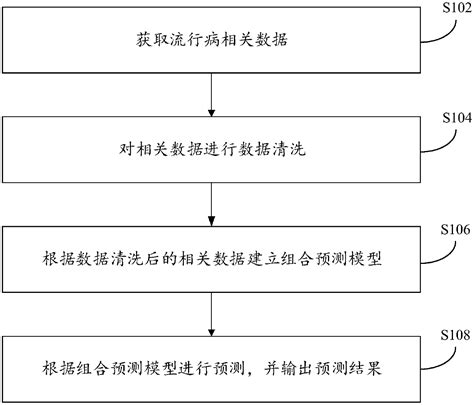 S102

获取流行病相关数据

S104

对相关数据进行数据清洗

S106

根据数据清洗后的相关数据建立组合预测模型

S108

根据组合预测模型进行预测，并输出预测结果